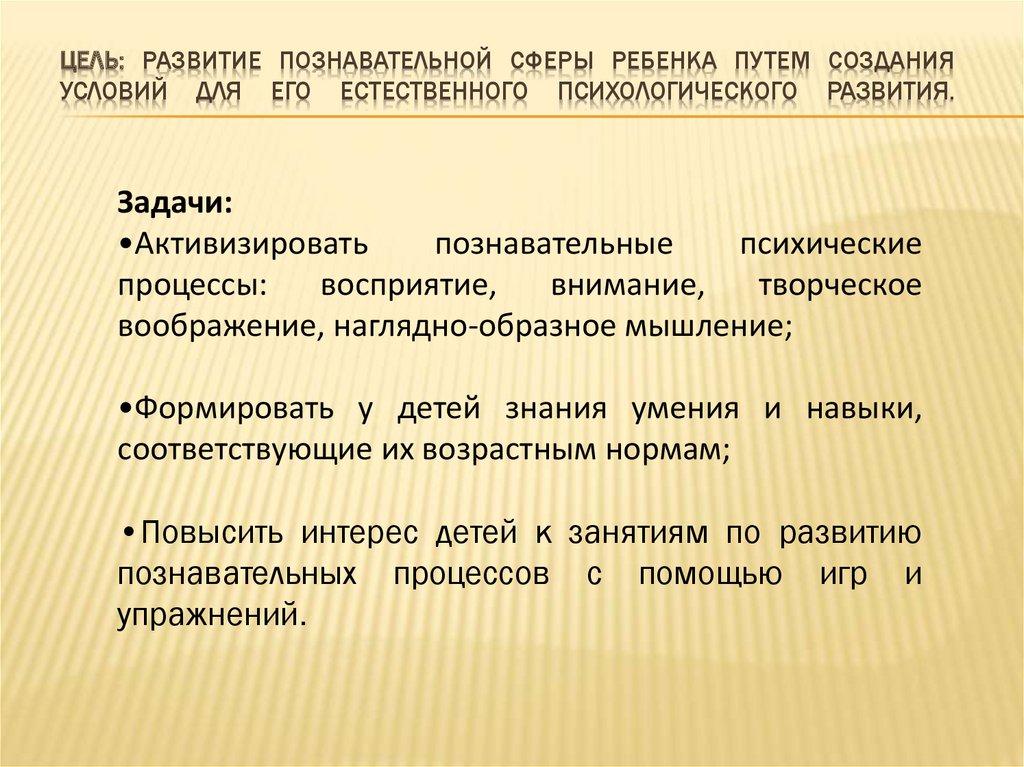 ЦЕЛЬ: РАЗВИТИЕ ПОЗНАВАТЕЛЬНОЙ СФЕРЫ РЕБЕНКА ПУТЕМ СОЗДАНИЯ УСЛОВИЙ ДЛЯ ЕГО ЕСТЕСТВЕННОГО ПСИХОЛОГИЧЕСКОГО РАЗВИТИЯ.

Задачи:
•Активизировать познавательные психические процессы: восприятие, внимание, творческое воображение, наглядно-образное мышление;

•Формировать у детей знания умения и навыки, соответствующие их возрастным нормам;

•Повысить интерес детей к занятиям по развитию познавательных процессов с помощью игр и упражнений.